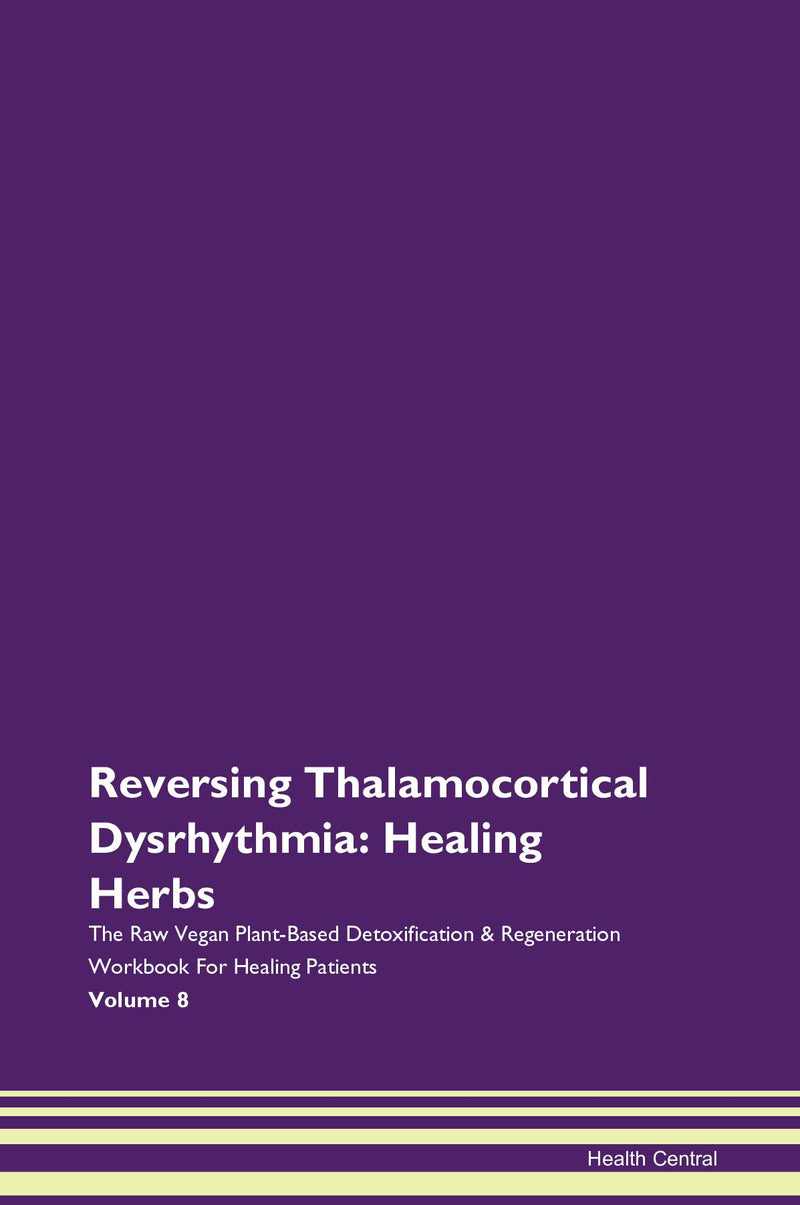 Reversing Thalamocortical Dysrhythmia: Healing Herbs

The Raw Vegan Plant-Based Detoxification & Regeneration Workbook For Healing Patients

Volume 8

Health Central